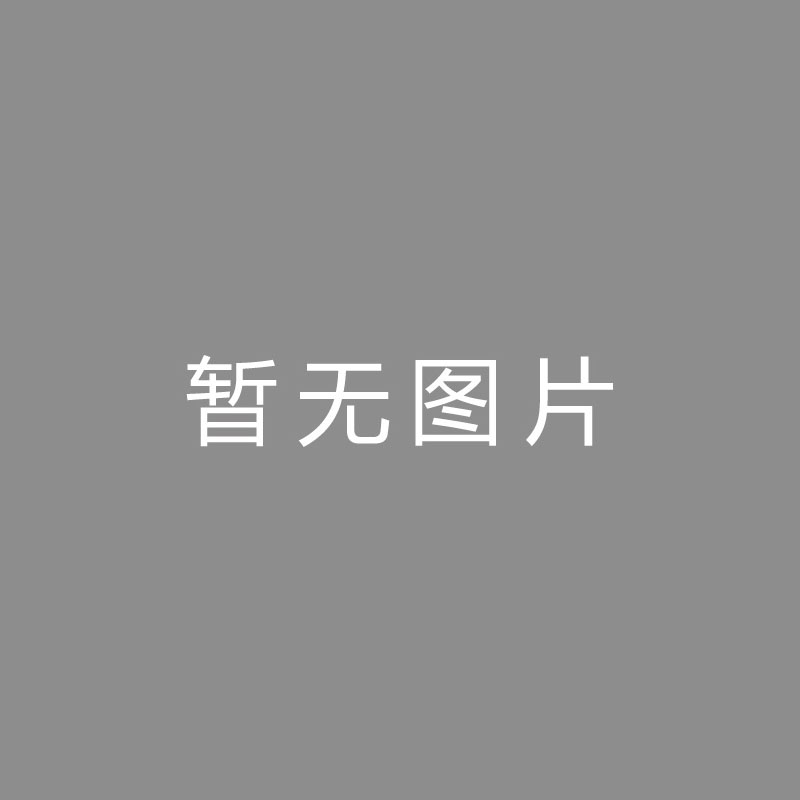 暂无图片